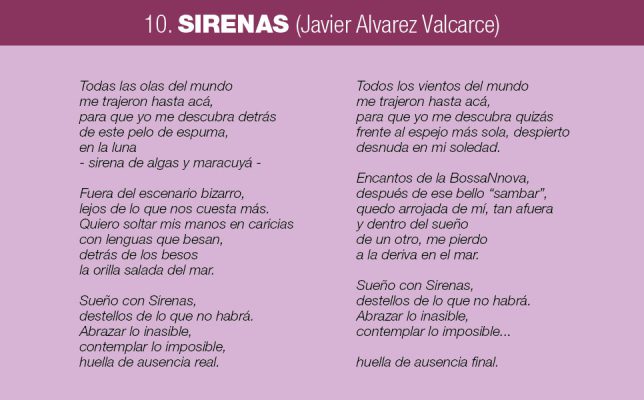 10. SIRENAS (Javier Alvarez Valcarce)

Todas las olas del mundo
me trajeron hasta acá,
para que yo me descubra detrás
de este pelo de espuma,
en la luna
- sirena de algas y maracuyá -

Fuera del escenario bizarro,
lejos de lo que nos cuesta más.
Quiero soltar mis manos en caricias
con lenguas que besan,
detrás de los besos
la orilla salada del mar.

Sueño con Sirenas,
destellos de lo que no habrá.
Abrazar lo inasible,
contemplar lo imposible,
huella de ausencia real.

Todos los vientos del mundo
me trajeron hasta acá,
para que yo me descubra quizás
frente al espejo más sola, despierto
desnuda en mi soledad.

Encantos de la BossaNnova,
después de ese bello "sambar",
quedo arrojada de mí, tan afuera
y dentro del sueño
de un otro, me pierdo
a la deriva en el mar.

Sueño con Sirenas,
destellos de lo que no habrá.
Abrazar lo inasible,
contemplar lo imposible...

huella de ausencia final.